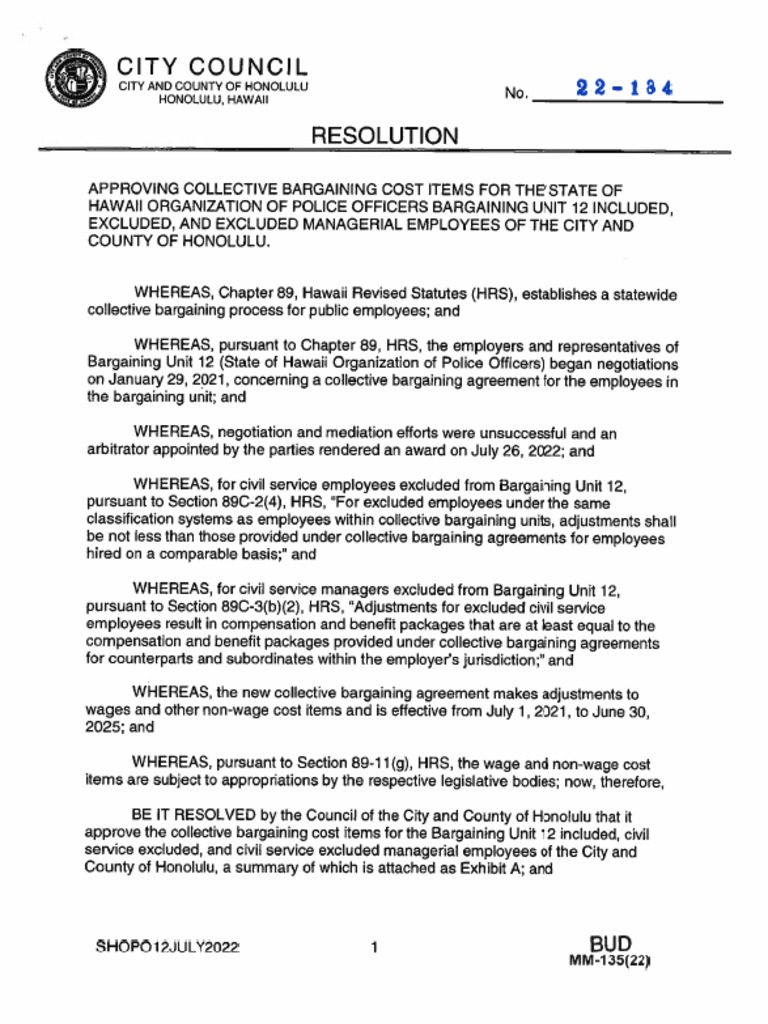 CITY COUNCIL
CITY AND COUNTY OF HONOLULU
HONOLULU, HAWAII

No. 22-184

RESOLUTION

APPROVING COLLECTIVE BARGAINING COST ITEMS FOR THE STATE OF HAWAII ORGANIZATION OF POLICE OFFICERS BARGAINING UNIT 12 INCLUDED, EXCLUDED, AND EXCLUDED MANAGERIAL EMPLOYEES OF THE CITY AND COUNTY OF HONOLULU.

WHEREAS, Chapter 89, Hawaii Revised Statutes (HRS), establishes a statewide collective bargaining process for public employees; and

WHEREAS, pursuant to Chapter 89, HRS, the employers and representatives of Bargaining Unit 12 (State of Hawaii Organization of Police Officers) began negotiations on January 29, 2021, concerning a collective bargaining agreement for the employees in the bargaining unit; and

WHEREAS, negotiation and mediation efforts were unsuccessful and an arbitrator appointed by the parties rendered an award on July 26, 2022; and

WHEREAS, for civil service employees excluded from Bargaining Unit 12, pursuant to Section 89C-2(4), HRS, "For excluded employees under the same classification systems as employees within collective bargaining units, adjustments shall be not less than those provided under collective bargaining agreements for employees hired on a comparable basis;" and

WHEREAS, for civil service managers excluded from Bargaining Unit 12, pursuant to Section 89C-3(b)(2), HRS, "Adjustments for excluded civil service employees result in compensation and benefit packages that are at least equal to the compensation and benefit packages provided under collective bargaining agreements for counterparts and subordinates within the employer's jurisdiction;" and

WHEREAS, the new collective bargaining agreement makes adjustments to wages and other non-wage cost items and is effective from July 1, 2021, to June 30, 2025; and

WHEREAS, pursuant to Section 89-11(g), HRS, the wage and non-wage cost items are subject to appropriations by the respective legislative bodies; now, therefore,

BE IT RESOLVED by the Council of the City and County of Honolulu that it approve the collective bargaining cost items for the Bargaining Unit 12 included, civil service excluded, and civil service excluded managerial employees of the City and County of Honolulu, a summary of which is attached as Exhibit A; and

SHOPO12JULY2022

1

BUD
MM-135(22)